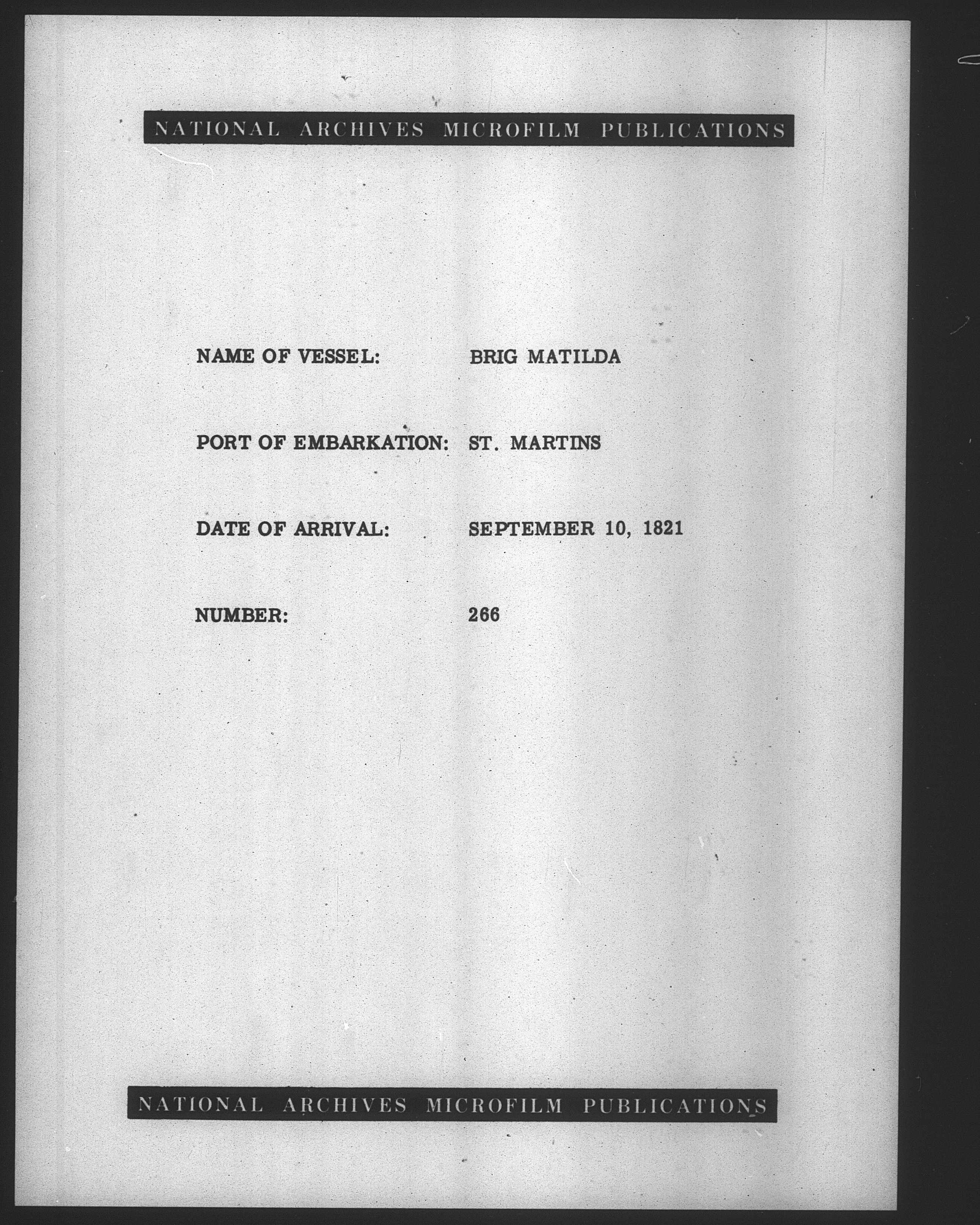 NATIONAL ARCHIVES MICROFILM PUBLICATIONS

NAME OF VESSEL: BRIG MATILDA

PORT OF EMBARKATION: ST. MARTINS

DATE OF ARRIVAL: SEPTEMBER 10, 1821

NUMBER: 266

NATIONAL ARCHIVES MICROFILM PUBLICATIONS